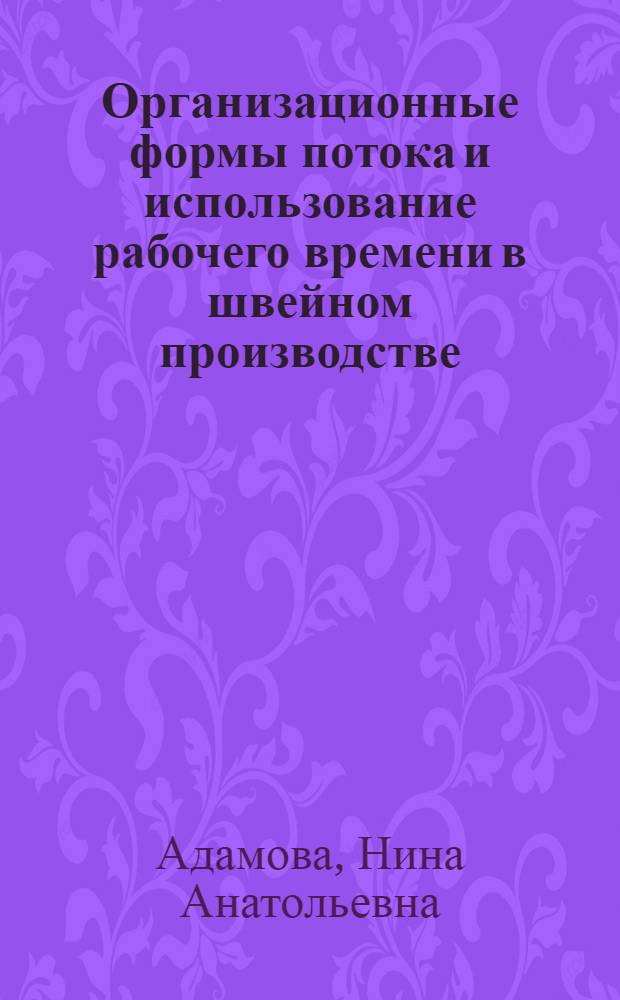 Организационные формы потока и использование рабочего времени в швейном производстве

Адамова, Нина Анатольевна